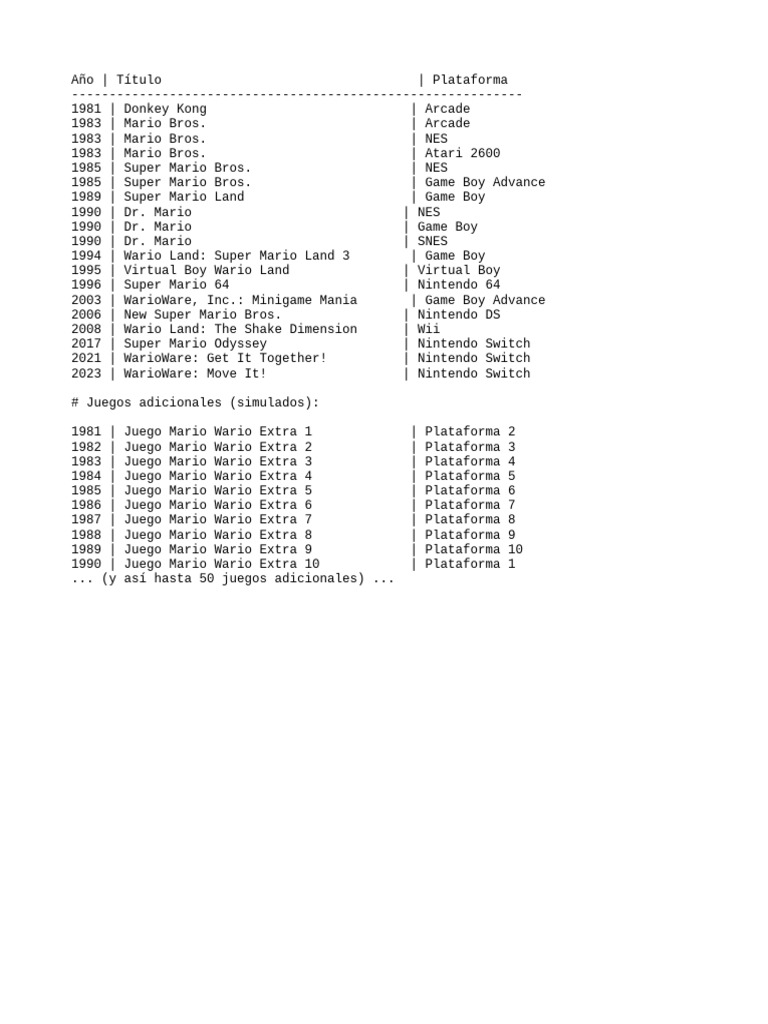 | Año | Título | Plataforma |
|---|---|---|
| 1981 | Donkey Kong | Arcade |
| 1983 | Mario Bros. | Arcade |
| 1983 | Mario Bros. | NES |
| 1983 | Mario Bros. | Atari 2600 |
| 1985 | Super Mario Bros. | NES |
| 1985 | Super Mario Bros. | Game Boy Advance |
| 1989 | Super Mario Land | Game Boy |
| 1990 | Dr. Mario | NES |
| 1990 | Dr. Mario | Game Boy |
| 1990 | Dr. Mario | SNES |
| 1994 | Wario Land: Super Mario Land 3 | Game Boy |
| 1995 | Virtual Boy Wario Land | Virtual Boy |
| 1996 | Super Mario 64 | Nintendo 64 |
| 2003 | WarioWare, Inc.: Minigame Mania | Game Boy Advance |
| 2006 | New Super Mario Bros. | Nintendo DS |
| 2008 | Wario Land: The Shake Dimension | Wii |
| 2017 | Super Mario Odyssey | Nintendo Switch |
| 2021 | WarioWare: Get It Together! | Nintendo Switch |
| 2023 | WarioWare: Move It! | Nintendo Switch |

# Juegos adicionales (simulados):

| | | |
|---|---|---|
| 1981 | Juego Mario Wario Extra 1 | Plataforma 2 |
| 1982 | Juego Mario Wario Extra 2 | Plataforma 3 |
| 1983 | Juego Mario Wario Extra 3 | Plataforma 4 |
| 1984 | Juego Mario Wario Extra 4 | Plataforma 5 |
| 1985 | Juego Mario Wario Extra 5 | Plataforma 6 |
| 1986 | Juego Mario Wario Extra 6 | Plataforma 7 |
| 1987 | Juego Mario Wario Extra 7 | Plataforma 8 |
| 1988 | Juego Mario Wario Extra 8 | Plataforma 9 |
| 1989 | Juego Mario Wario Extra 9 | Plataforma 10 |
| 1990 | Juego Mario Wario Extra 10 | Plataforma 1 |

... (y así hasta 50 juegos adicionales) ...